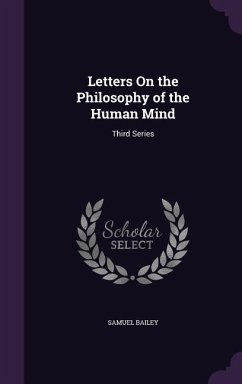 Letters On the Philosophy of the Human Mind

Third Series

Scholar SELECT

SAMUEL BAILEY